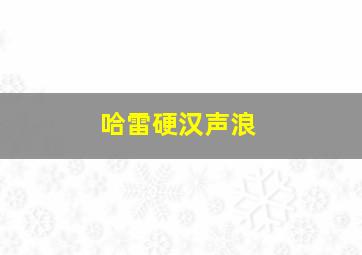 哈雷硬汉声浪